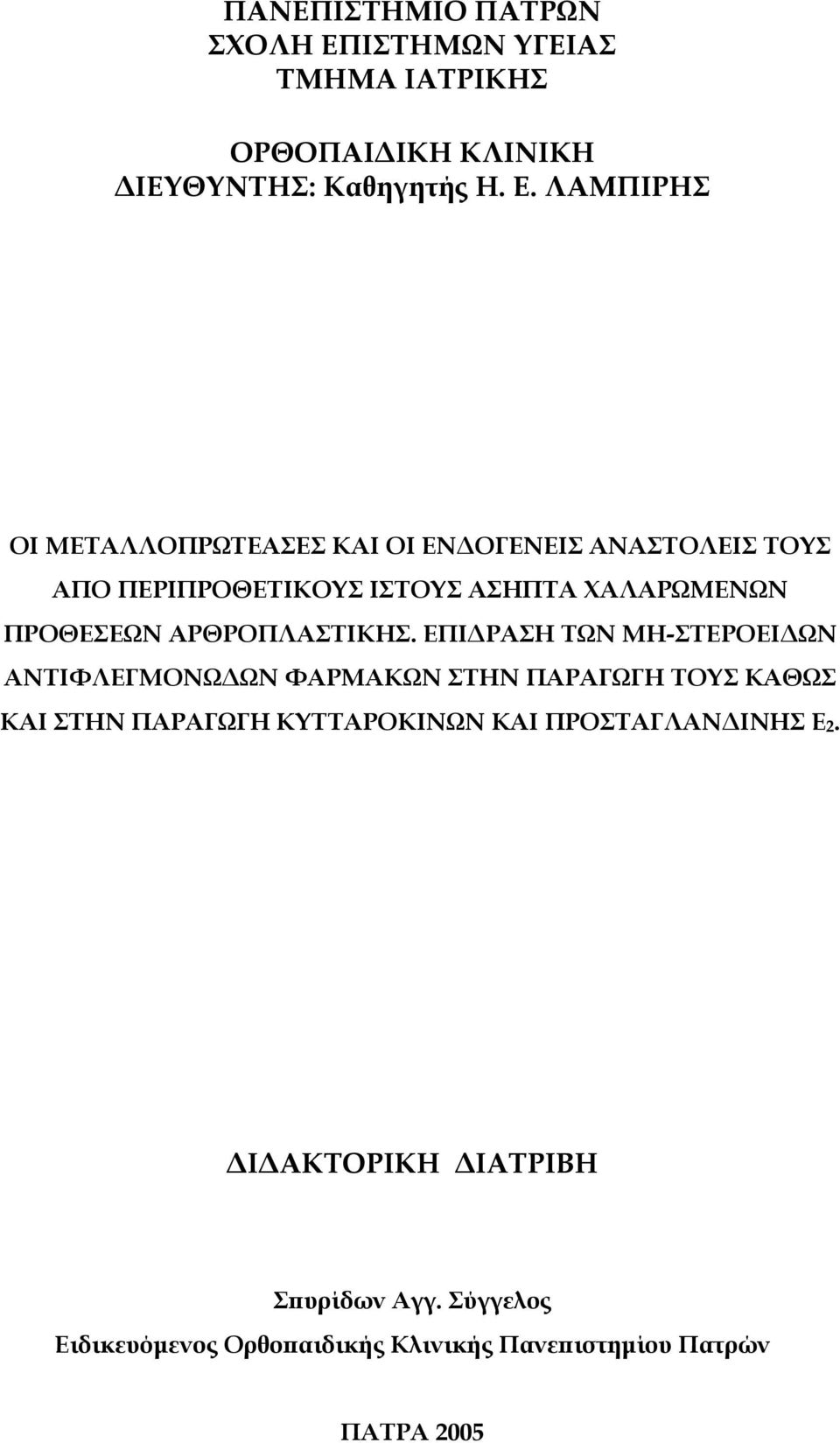 ΠΑΝΕΠΙΣΤΗΜΙΟ ΠΑΤΡΩΝ
ΣΧΟΛΗ ΕΠΙΣΤΗΜΩΝ ΥΓΕΙΑΣ
ΤΜΗΜΑ ΙΑΤΡΙΚΗΣ

ΟΡΘΟΠΑΙΔΙΚΗ ΚΛΙΝΙΚΗ
ΔΙΕΥΘΥΝΤΗΣ: Καθηγητής Η. Ε. ΛΑΜΠΙΡΗΣ

ΟΙ ΜΕΤΑΛΛΟΠΡΩΤΕΑΣΕΣ ΚΑΙ ΟΙ ΕΝΔΟΓΕΝΕΙΣ ΑΝΑΣΤΟΛΕΙΣ ΤΟΥΣ ΑΠΟ ΠΕΡΙΠΡΟΘΕΤΙΚΟΥΣ ΙΣΤΟΥΣ ΑΣΗΠΤΑ ΧΑΛΑΡΩΜΕΝΩΝ ΠΡΟΘΕΣΕΩΝ ΑΡΘΡΟΠΛΑΣΤΙΚΗΣ. ΕΠΙΔΡΑΣΗ ΤΩΝ ΜΗ-ΣΤΕΡΟΕΙΔΩΝ ΑΝΤΙΦΛΕΓΜΟΝΩΔΩΝ ΦΑΡΜΑΚΩΝ ΣΤΗΝ ΠΑΡΑΓΩΓΗ ΤΟΥΣ ΚΑΘΩΣ ΚΑΙ ΣΤΗΝ ΠΑΡΑΓΩΓΗ ΚΥΤΤΑΡΟΚΙΝΩΝ ΚΑΙ ΠΡΟΣΤΑΓΛΑΝΔΙΝΗΣ $E_2$.

ΔΙΔΑΚΤΟΡΙΚΗ ΔΙΑΤΡΙΒΗ

Σπυρίδων Αγγ. Σύγγελος
Ειδικευόμενος Ορθοπαιδικής Κλινικής Πανεπιστημίου Πατρών

ΠΑΤΡΑ 2005